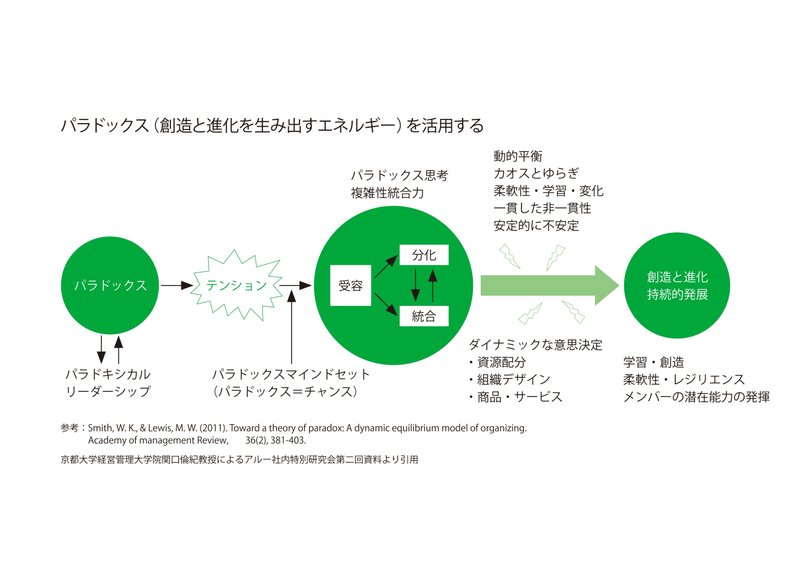 パラドックス（創造と進化を生み出すエネルギー）を活用する

パラドックス

パラドキシカル
リーダーシップ

テンション

パラドックスマインドセット
（パラドックス＝チャンス）

パラドックス思考
複雑性統合力

受容

分化

統合

動的平衡
カオスとゆらぎ
柔軟性・学習・変化
一貫した非一貫性
安定的に不安定

ダイナミックな意思決定
・資源配分
・組織デザイン
・商品・サービス

創造と進化
持続的発展

学習・創造
柔軟性・レジリエンス
メンバーの潜在能力の発揮

参考：Smith, W. K., & Lewis, M. W. (2011). Toward a theory of paradox: A dynamic equilibrium model of organizing. Academy of management Review, 36(2), 381-403.

京都大学経営管理大学院関口倫紀教授によるアルー社内特別研究会第二回資料より引用